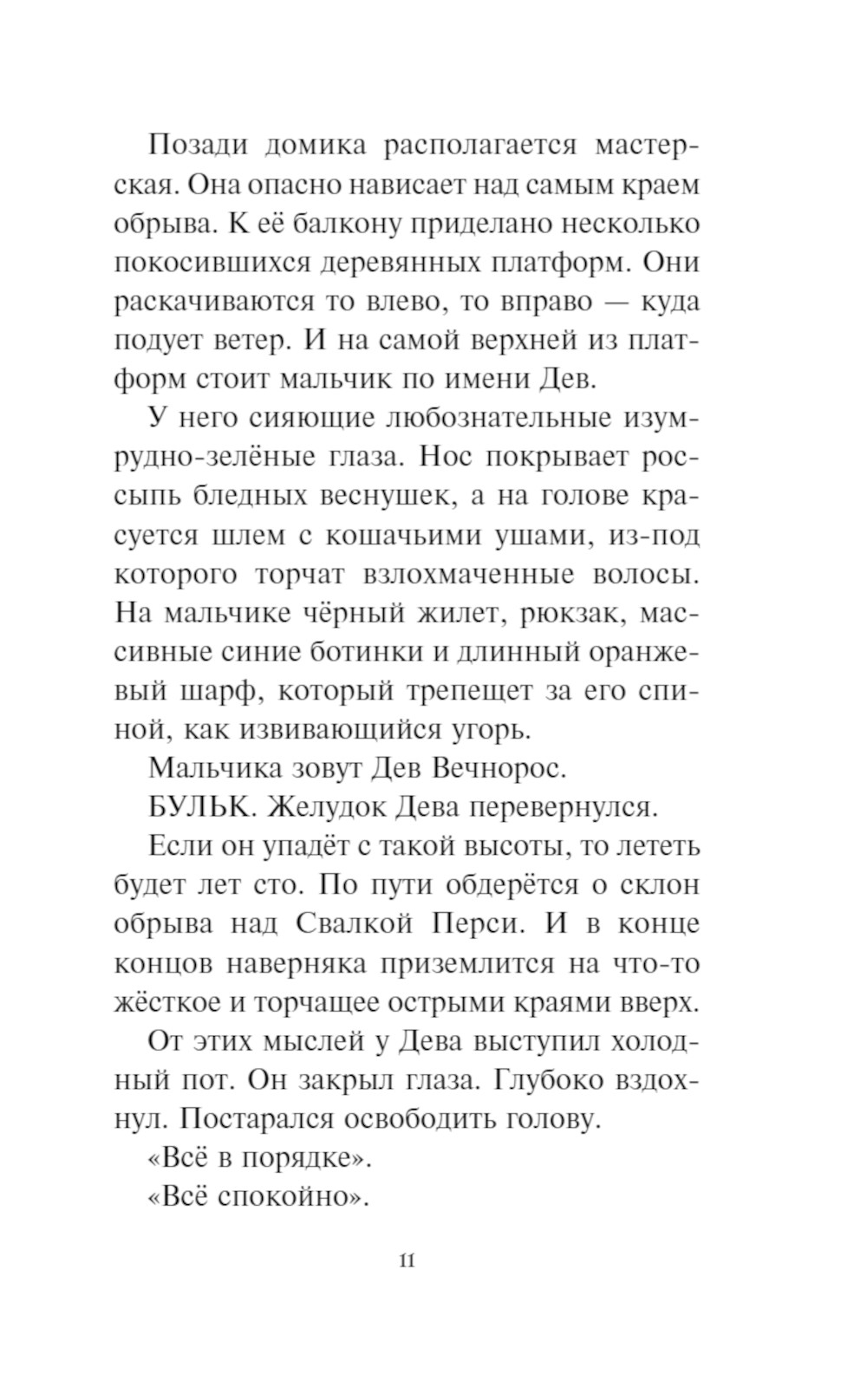 Позади домика располагается мастерская. Она опасно нависает над самым краем обрыва. К её балкону приделано несколько покосившихся деревянных платформ. Они раскачиваются то влево, то вправо — куда подует ветер. И на самой верхней из платформ стоит мальчик по имени Дев.

У него сияющие любознательные изумрудно-зелёные глаза. Нос покрывает россыпь бледных веснушек, а на голове красуется шлем с кошачьими ушами, из-под которого торчат взлохмаченные волосы. На мальчике чёрный жилет, рюкзак, массивные синие ботинки и длинный оранжевый шарф, который трепещет за его спиной, как извивающийся угорь.

Мальчика зовут Дев Вечнорос.

БУЛЬК. Желудок Дева перевернулся.

Если он упадёт с такой высоты, то лететь будет лет сто. По пути обдерётся о склон обрыва над Свалкой Перси. И в конце концов наверняка приземлится на что-то жёсткое и торчащее острыми краями вверх.

От этих мыслей у Дева выступил холодный пот. Он закрыл глаза. Глубоко вздохнул. Постарался освободить голову.

«Всё в порядке».

«Всё спокойно».

11